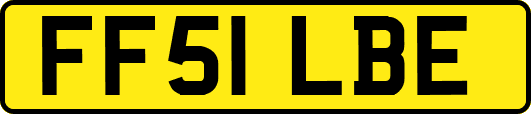 FF51 LBE